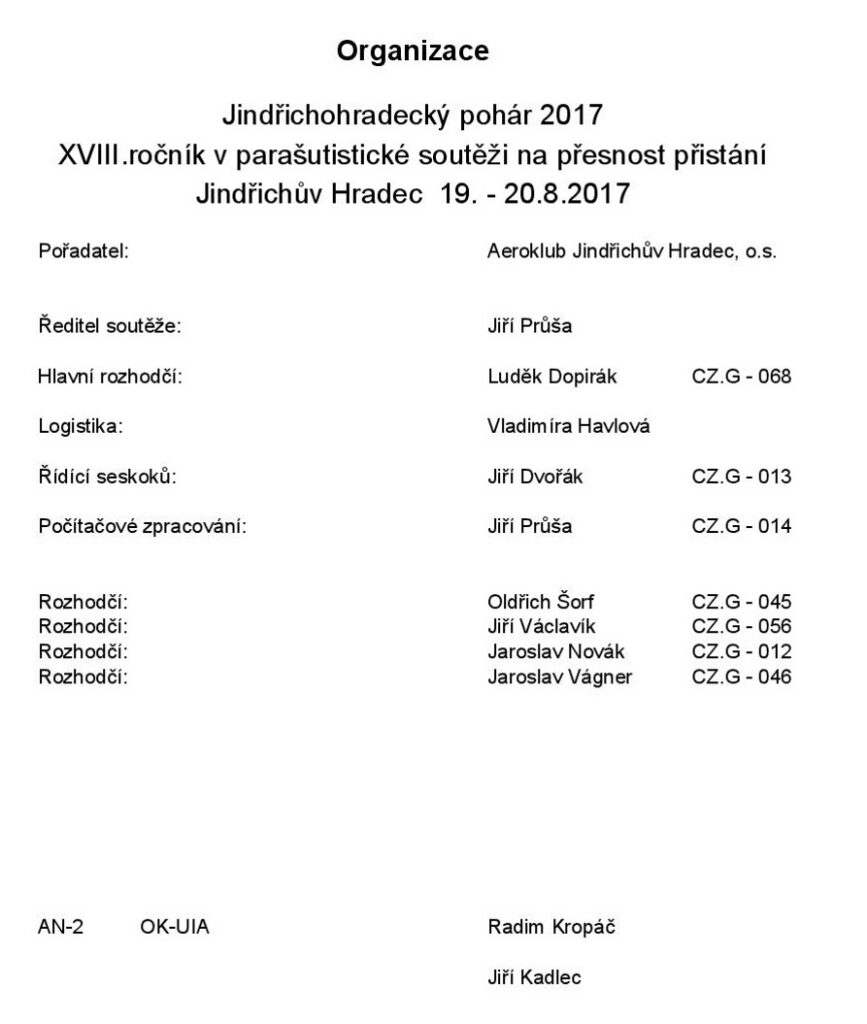 Organizace

Jindřichohradecký pohár 2017
XVIII.ročník v parašutistické soutěži na přesnost přistání
Jindřichův Hradec 19. - 20.8.2017

Pořadatel: Aeroklub Jindřichův Hradec, o.s.

Ředitel soutěže: Jiří Průša

Hlavní rozhodčí: Luděk Dopirák CZ.G - 068

Logistika: Vladimíra Havlová

Řídící seskoků: Jiří Dvořák CZ.G - 013

Počítačové zpracování: Jiří Průša CZ.G - 014

Rozhodčí: Oldřich Šorf CZ.G - 045
Rozhodčí: Jiří Václavík CZ.G - 056
Rozhodčí: Jaroslav Novák CZ.G - 012
Rozhodčí: Jaroslav Vágner CZ.G - 046

AN-2 OK-UIA Radim Kropáč

Jiří Kadlec